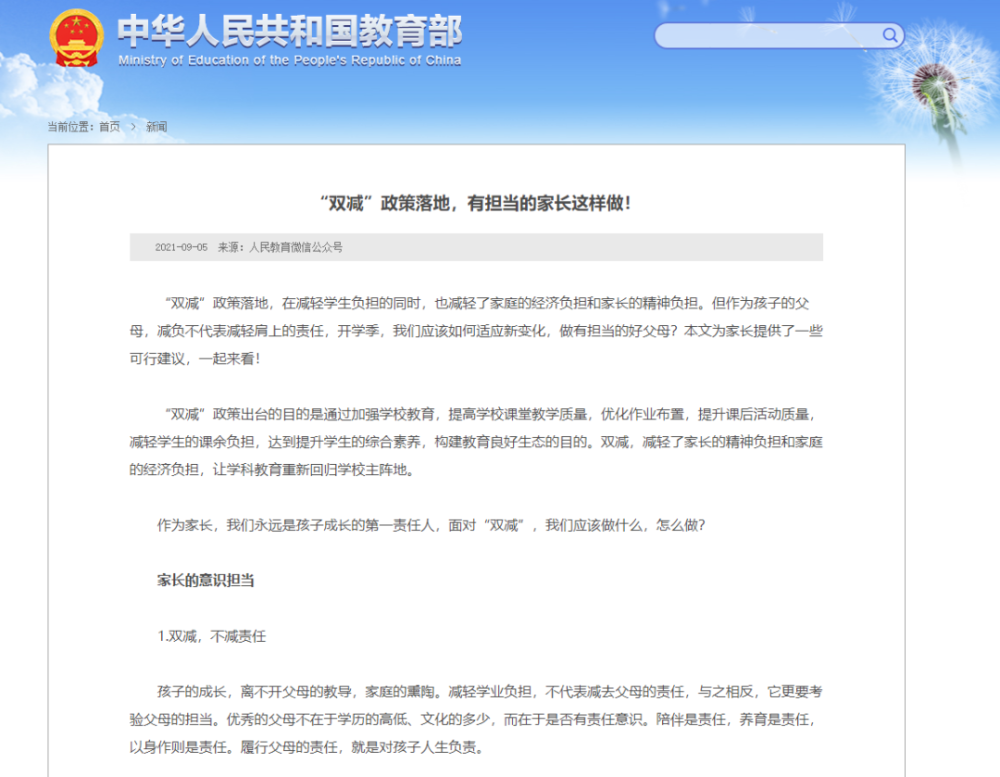 中华人民共和国教育部
Ministry of Education of the People's Republic of China

当前位置：首页 > 新闻

“双减”政策落地，有担当的家长这样做！

2021-09-05　来源：人民教育微信公众号

“双减”政策落地，在减轻学生负担的同时，也减轻了家庭的经济负担和家长的精神负担。但作为孩子的父母，减负不代表减轻肩上的责任，开学季，我们应该如何适应新变化，做有担当的好父母？本文为家长提供了一些可行建议，一起来看！

“双减”政策出台的目的是通过加强学校教育，提高学校课堂教学质量，优化作业布置，提升课后活动质量，减轻学生的课余负担，达到提升学生的综合素养，构建教育良好生态的目的。双减，减轻了家长的精神负担和家庭的经济负担，让学科教育重新回归学校主阵地。

作为家长，我们永远是孩子成长的第一责任人，面对“双减”，我们应该做什么，怎么做？

家长的意识担当

1.双减，不减责任

孩子的成长，离不开父母的教导，家庭的熏陶。减轻学业负担，不代表减去父母的责任，与之相反，它更要考验父母的担当。优秀的父母不在于学历的高低、文化的多少，而在于是否有责任意识。陪伴是责任，养育是责任，以身作则是责任。履行父母的责任，就是对孩子人生负责。